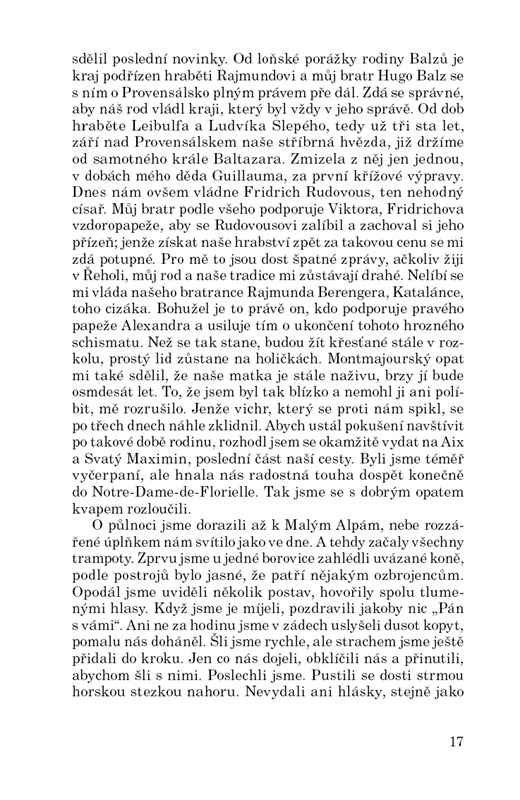 sdělil poslední novinky. Od loňské porážky rodiny Balzů je kraj podřízen hraběti Rajmundovi a můj bratr Hugo Balz se s ním o Provensálsko plným právem pře dál. Zdá se správné, aby náš rod vládl kraji, který byl vždy v jeho správě. Od dob hraběte Leibulfa a Ludvíka Slepého, tedy už tři sta let, září nad Provensálskem naše stříbrná hvězda, již držíme od samotného krále Baltazara. Zmizela z něj jen jednou, v dobách mého děda Guillauma, za první křížové výpravy. Dnes nám ovšem vládne Fridrich Rudovous, ten nehodný císař. Můj bratr podle všeho podporuje Viktora, Fridrichova vzdoropapeže, aby se Rudovousovi zalíbil a zachoval si jeho přízeň; jenže získat naše hrabství zpět za takovou cenu se mi zdá potupné. Pro mě to jsou dost špatné zprávy, ačkoliv žiji v Řeholi, můj rod a naše tradice mi zůstávají drahé. Nelíbí se mi vláda našeho bratrance Rajmunda Berengera, Katalánce, toho cizáka. Bohužel je to právě on, kdo podporuje pravého papeže Alexandra a usiluje tím o ukončení tohoto hrozného schismatu. Než se tak stane, budou žít křesťané stále v rozkolu, prostý lid zůstane na holičkách. Montmajourský opat mi také sdělil, že naše matka je stále naživu, brzy jí bude osmdesát let. To, že jsem byl tak blízko a nemohl ji ani políbit, mě rozrušilo. Jenže vichr, který se proti nám spikl, se po třech dnech náhle zklidnil. Abych ustál pokušení navštívit po takové době rodinu, rozhodl jsem se okamžitě vydat na Aix a Svatý Maximin, poslední část naší cesty. Byli jsme téměř vyčerpaní, ale hnala nás radostná touha dospět konečně do Notre-Dame-de-Florielle. Tak jsme se s dobrým opatem kvapem rozloučili.

O půlnoci jsme dorazili až k Malým Alpám, nebe rozzářené úplňkem nám svítilo jako ve dne. A tehdy začaly všechny trampoty. Zprvu jsme u jedné borovice zahlédli uvázané koně, podle postrojů bylo jasné, že patří nějakým ozbrojencům. Opodál jsme uviděli několik postav, hovořily spolu tlumenými hlasy. Když jsme je míjeli, pozdravili jakoby nic „Pán s vámi“. Ani ne za hodinu jsme v zádech uslyšeli dusot kopyt, pomalu nás doháněl. Šli jsme rychle, ale strachem jsme ještě přidali do kroku. Jen co nás dojeli, obklíčili nás a přinutili, abychom šli s nimi. Poslechli jsme. Pustili se dosti strmou horskou stezkou nahoru. Nevydali ani hlásky, stejně jako

17